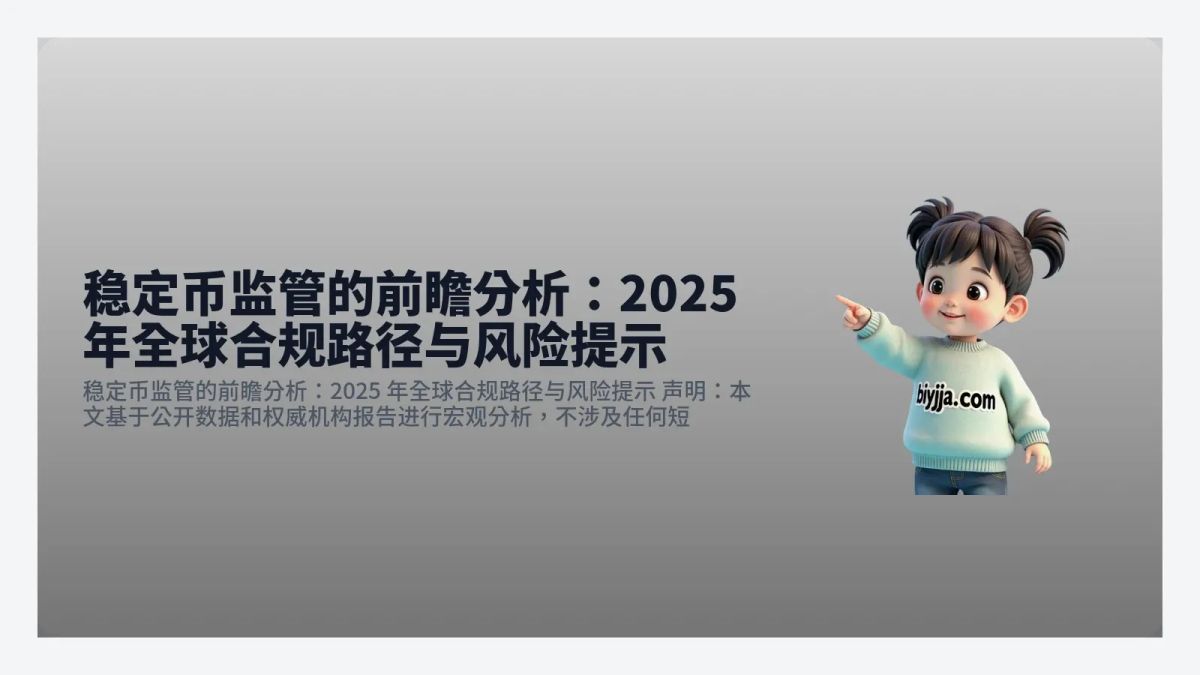 稳定币监管的前瞻分析：2025 年全球合规路径与风险提示

稳定币监管的前瞻分析：2025 年全球合规路径与风险提示 声明：本文基于公开数据和权威机构报告进行宏观分析，不涉及任何短

biyjja.com